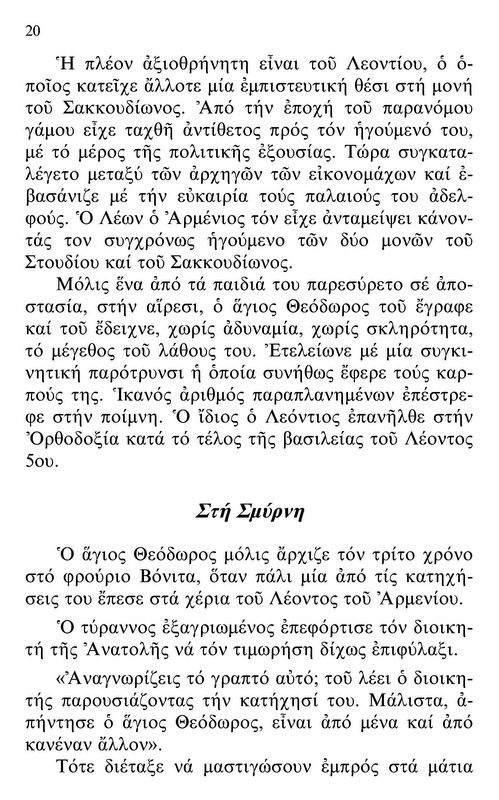 20

Ἡ πλέον ἀξιοθρήνητη εἶναι τοῦ Λεοντίου, ὁ ὁποῖος κατεῖχε ἄλλοτε μία ἐμπιστευτική θέσι στή μονή τοῦ Σακκουδίωνος. Ἀπό τήν ἐποχή τοῦ παρανόμου γάμου εἶχε ταχθῆ ἀντίθετος πρός τόν ἡγούμενό του, μέ τό μέρος τῆς πολιτικῆς ἐξουσίας. Τώρα συγκαταλέγετο μεταξύ τῶν ἀρχηγῶν τῶν εἰκονομάχων καί ἐβασάνιζε μέ τήν εὐκαιρία τούς παλαιούς του ἀδελφούς. Ὁ Λέων ὁ Ἀρμένιος τόν εἶχε ἀνταμείψει κάνοντάς τον συγχρόνως ἡγούμενο τῶν δύο μονῶν τοῦ Στουδίου καί τοῦ Σακκουδίωνος.

Μόλις ἕνα ἀπό τά παιδιά του παρεσύρετο σέ ἀποστασία, στήν αἵρεσι, ὁ ἅγιος Θεόδωρος τοῦ ἔγραφε καί τοῦ ἔδειχνε, χωρίς ἀδυναμία, χωρίς σκληρότητα, τό μέγεθος τοῦ λάθους του. Ἐτελείωνε μέ μία συγκινητική παρότρυνσι ἡ ὁποία συνήθως ἔφερε τούς καρπούς της. Ἱκανός ἀριθμός παραπλανημένων ἐπέστρεφε στήν ποίμνη. Ὁ ἴδιος ὁ Λεόντιος ἐπανῆλθε στήν Ὀρθοδοξία κατά τό τέλος τῆς βασιλείας τοῦ Λέοντος 5ου.

Στή Σμύρνη

Ὁ ἅγιος Θεόδωρος μόλις ἄρχιζε τόν τρίτο χρόνο στό φρούριο Βόνιτα, ὅταν πάλι μία ἀπό τίς κατηχήσεις του ἔπεσε στά χέρια τοῦ Λέοντος τοῦ Ἀρμενίου.

Ὁ τύραννος ἐξαγριωμένος ἐπεφόρτισε τόν διοικητή τῆς Ἀνατολῆς νά τόν τιμωρήση δίχως ἐπιφύλαξι.

«Ἀναγνωρίζεις τό γραπτό αὐτό; τοῦ λέει ὁ διοικητής παρουσιάζοντας τήν κατήχησί του. Μάλιστα, ἀπήντησε ὁ ἅγιος Θεόδωρος, εἶναι ἀπό μένα καί ἀπό κανέναν ἄλλον».

Τότε διέταξε νά μαστιγώσουν ἐμπρός στά μάτια